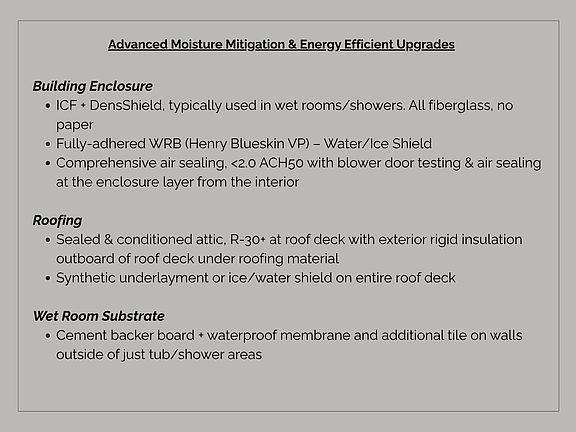 Advanced Moisture Mitigation & Energy Efficient Upgrades

Building Enclosure
- ICF + DensShield, typically used in wet rooms/showers. All fiberglass, no paper
- Fully-adhered WRB (Henry Blueskin VP) – Water/Ice Shield
- Comprehensive air sealing, <2.0 ACH50 with blower door testing & air sealing at the enclosure layer from the interior

Roofing
- Sealed & conditioned attic, R-30+ at roof deck with exterior rigid insulation outboard of roof deck under roofing material
- Synthetic underlayment or ice/water shield on entire roof deck

Wet Room Substrate
- Cement backer board + waterproof membrane and additional tile on walls outside of just tub/shower areas